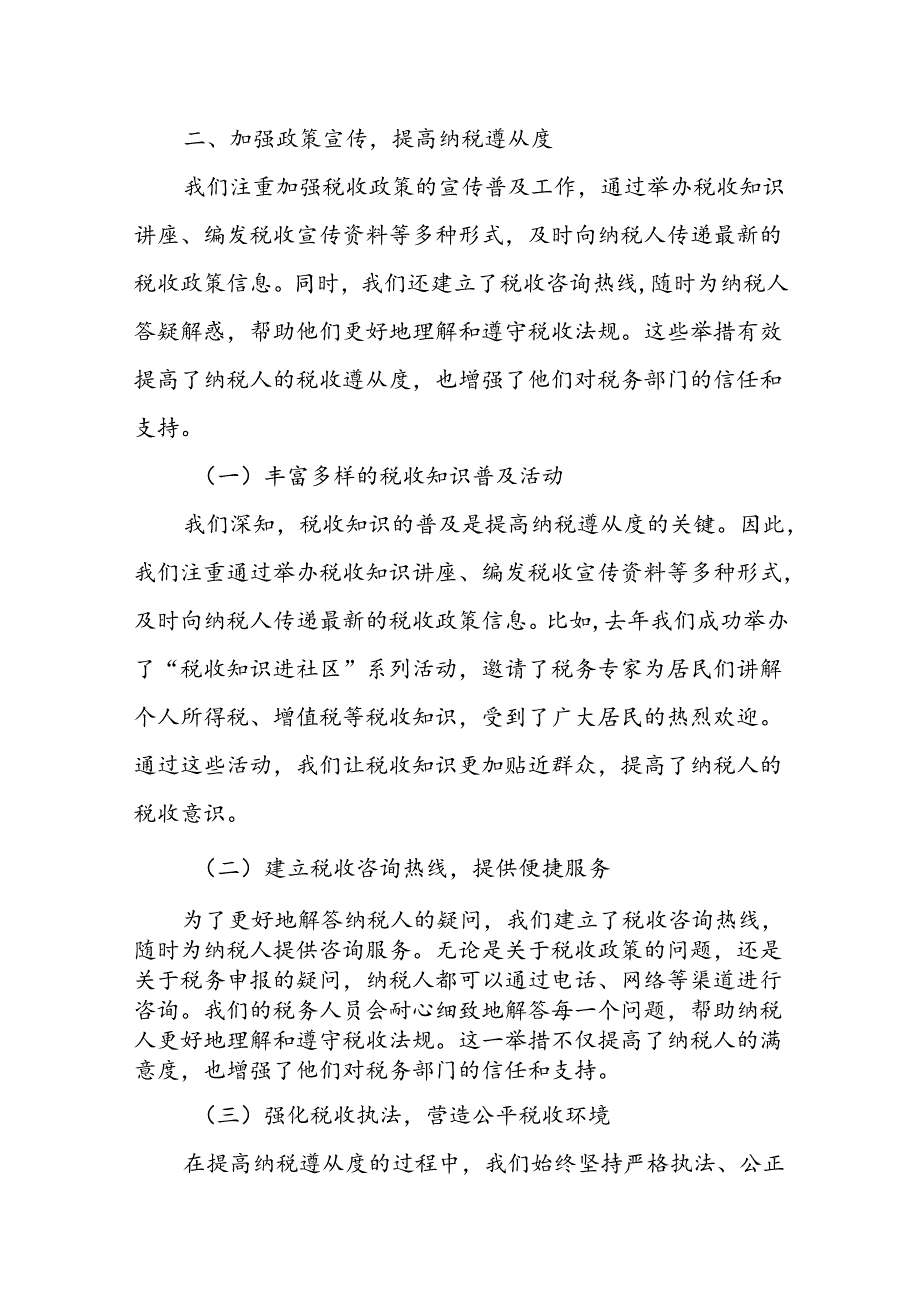 二、加强政策宣传，提高纳税遵从度

我们注重加强税收政策的宣传普及工作，通过举办税收知识讲座、编发税收宣传资料等多种形式，及时向纳税人传递最新的税收政策信息。同时，我们还建立了税收咨询热线，随时为纳税人答疑解惑，帮助他们更好地理解和遵守税收法规。这些举措有效提高了纳税人的税收遵从度，也增强了他们对税务部门的信任和支持。

（一）丰富多样的税收知识普及活动

我们深知，税收知识的普及是提高纳税遵从度的关键。因此，我们注重通过举办税收知识讲座、编发税收宣传资料等多种形式，及时向纳税人传递最新的税收政策信息。比如，去年我们成功举办了“税收知识进社区”系列活动，邀请了税务专家为居民们讲解个人所得税、增值税等税收知识，受到了广大居民的热烈欢迎。通过这些活动，我们让税收知识更加贴近群众，提高了纳税人的税收意识。

（二）建立税收咨询热线，提供便捷服务

为了更好地解答纳税人的疑问，我们建立了税收咨询热线，随时为纳税人提供咨询服务。无论是关于税收政策的问题，还是关于税务申报的疑问，纳税人都可以通过电话、网络等渠道进行咨询。我们的税务人员会耐心细致地解答每一个问题，帮助纳税人更好地理解和遵守税收法规。这一举措不仅提高了纳税人的满意度，也增强了他们对税务部门的信任和支持。

（三）强化税收执法，营造公平税收环境

在提高纳税遵从度的过程中，我们始终坚持严格执法、公正